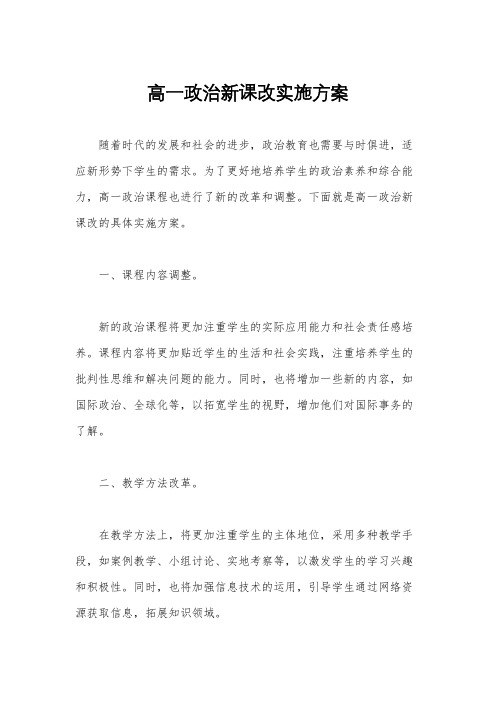 高一政治新课改实施方案

随着时代的发展和社会的进步，政治教育也需要与时俱进，适应新形势下学生的需求。为了更好地培养学生的政治素养和综合能力，高一政治课程也进行了新的改革和调整。下面就是高一政治新课改的具体实施方案。

一、课程内容调整。

新的政治课程将更加注重学生的实际应用能力和社会责任感培养。课程内容将更加贴近学生的生活和社会实践，注重培养学生的批判性思维和解决问题的能力。同时，也将增加一些新的内容，如国际政治、全球化等，以拓宽学生的视野，增加他们对国际事务的了解。

二、教学方法改革。

在教学方法上，将更加注重学生的主体地位，采用多种教学手段，如案例教学、小组讨论、实地考察等，以激发学生的学习兴趣和积极性。同时，也将加强信息技术的运用，引导学生通过网络资源获取信息，拓展知识领域。